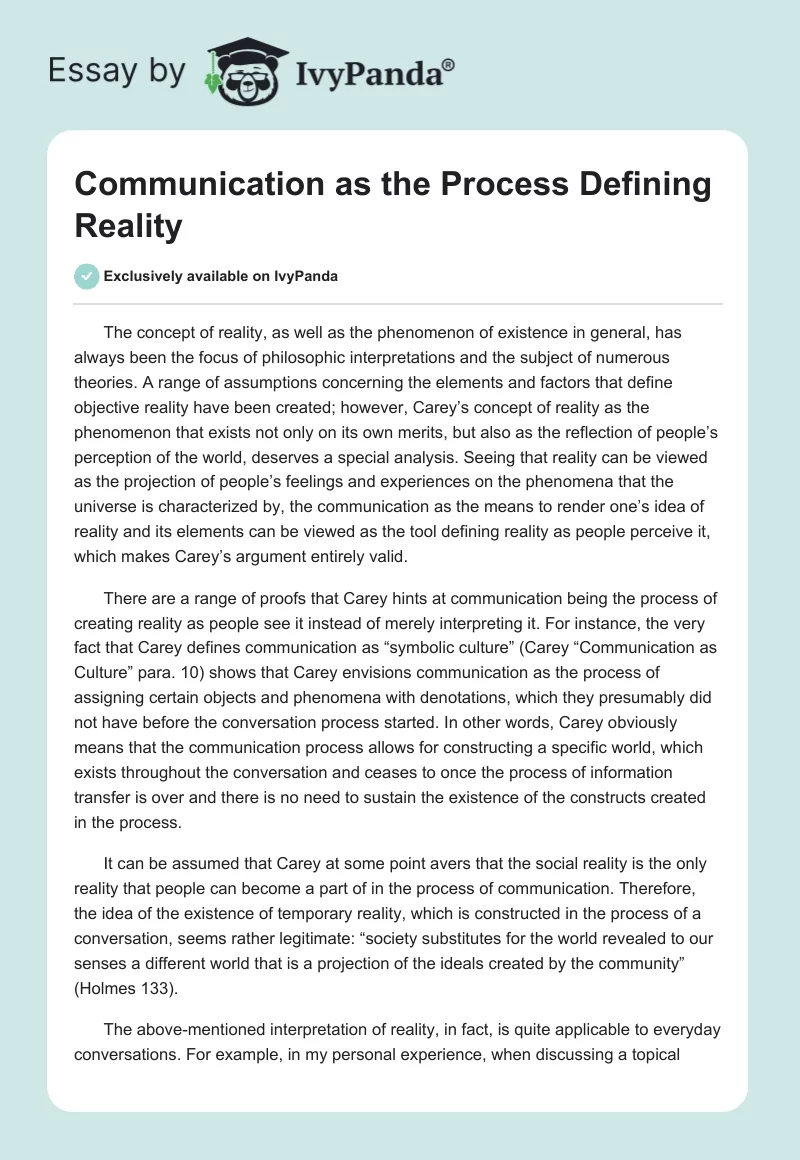 Essay by IvyPanda®

Communication as the Process Defining Reality

Exclusively available on IvyPanda

The concept of reality, as well as the phenomenon of existence in general, has always been the focus of philosophic interpretations and the subject of numerous theories. A range of assumptions concerning the elements and factors that define objective reality have been created; however, Carey's concept of reality as the phenomenon that exists not only on its own merits, but also as the reflection of people's perception of the world, deserves a special analysis. Seeing that reality can be viewed as the projection of people's feelings and experiences on the phenomena that the universe is characterized by, the communication as the means to render one's idea of reality and its elements can be viewed as the tool defining reality as people perceive it, which makes Carey's argument entirely valid.

There are a range of proofs that Carey hints at communication being the process of creating reality as people see it instead of merely interpreting it. For instance, the very fact that Carey defines communication as "symbolic culture" (Carey "Communication as Culture" para. 10) shows that Carey envisions communication as the process of assigning certain objects and phenomena with denotations, which they presumably did not have before the conversation process started. In other words, Carey obviously means that the communication process allows for constructing a specific world, which exists throughout the conversation and ceases to once the process of information transfer is over and there is no need to sustain the existence of the constructs created in the process.

It can be assumed that Carey at some point avers that the social reality is the only reality that people can become a part of in the process of communication. Therefore, the idea of the existence of temporary reality, which is constructed in the process of a conversation, seems rather legitimate: "society substitutes for the world revealed to our senses a different world that is a projection of the ideals created by the community" (Holmes 133).

The above-mentioned interpretation of reality, in fact, is quite applicable to everyday conversations. For example, in my personal experience, when discussing a topical